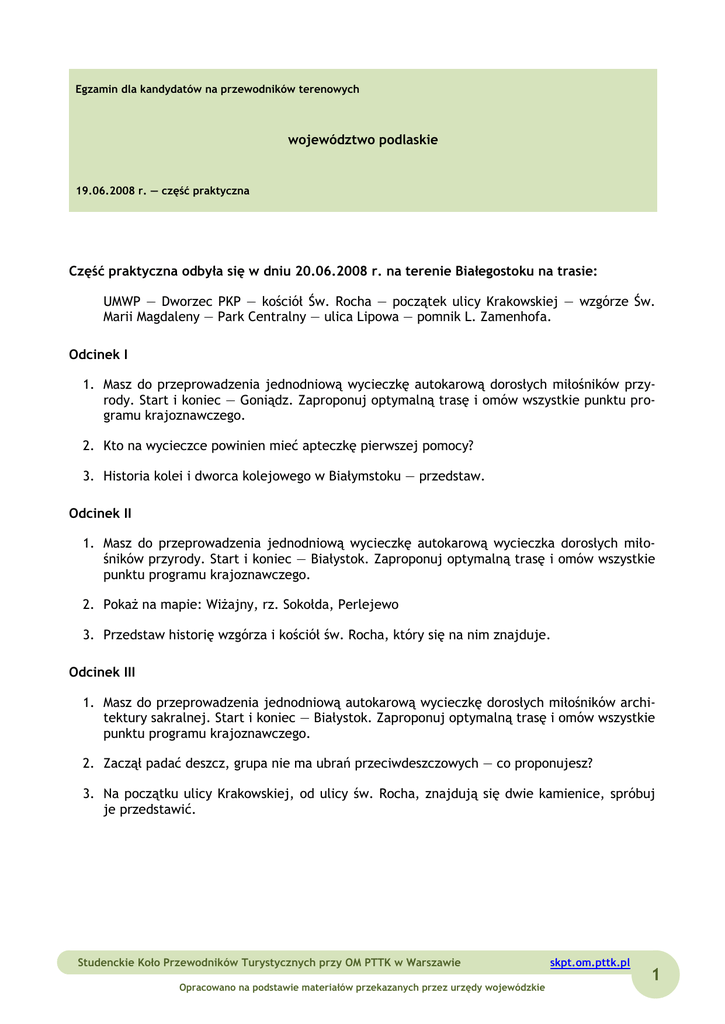 Egzamin dla kandydatów na przewodników terenowych

województwo podlaskie

19.06.2008 r. — część praktyczna

Część praktyczna odbyła się w dniu 20.06.2008 r. na terenie Białegostoku na trasie:

UMWP — Dworzec PKP — kościół Św. Rocha — początek ulicy Krakowskiej — wzgórze Św. Marii Magdaleny — Park Centralny — ulica Lipowa — pomnik L. Zamenhofa.

Odcinek I

1. Masz do przeprowadzenia jednodniową wycieczkę autokarową dorosłych miłośników przyrody. Start i koniec — Goniądz. Zaproponuj optymalną trasę i omów wszystkie punktu programu krajoznawczego.

2. Kto na wycieczce powinien mieć apteczkę pierwszej pomocy?

3. Historia kolei i dworca kolejowego w Białymstoku — przedstaw.

Odcinek II

1. Masz do przeprowadzenia jednodniową wycieczkę autokarową wycieczka dorosłych miłośników przyrody. Start i koniec — Białystok. Zaproponuj optymalną trasę i omów wszystkie punktu programu krajoznawczego.

2. Pokaż na mapie: Wiżajny, rz. Sokołda, Perlejewo

3. Przedstaw historię wzgórza i kościół św. Rocha, który się na nim znajduje.

Odcinek III

1. Masz do przeprowadzenia jednodniową autokarową wycieczkę dorosłych miłośników architektury sakralnej. Start i koniec — Białystok. Zaproponuj optymalną trasę i omów wszystkie punktu programu krajoznawczego.

2. Zaczął padać deszcz, grupa nie ma ubrań przeciwdeszczowych — co proponujesz?

3. Na początku ulicy Krakowskiej, od ulicy św. Rocha, znajdują się dwie kamienice, spróbuj je przedstawić.

Studenckie Koło Przewodników Turystycznych przy OM PTTK w Warszawie skpt.om.pttk.pl

1

Opracowano na podstawie materiałów przekazanych przez urzędy wojewódzkie